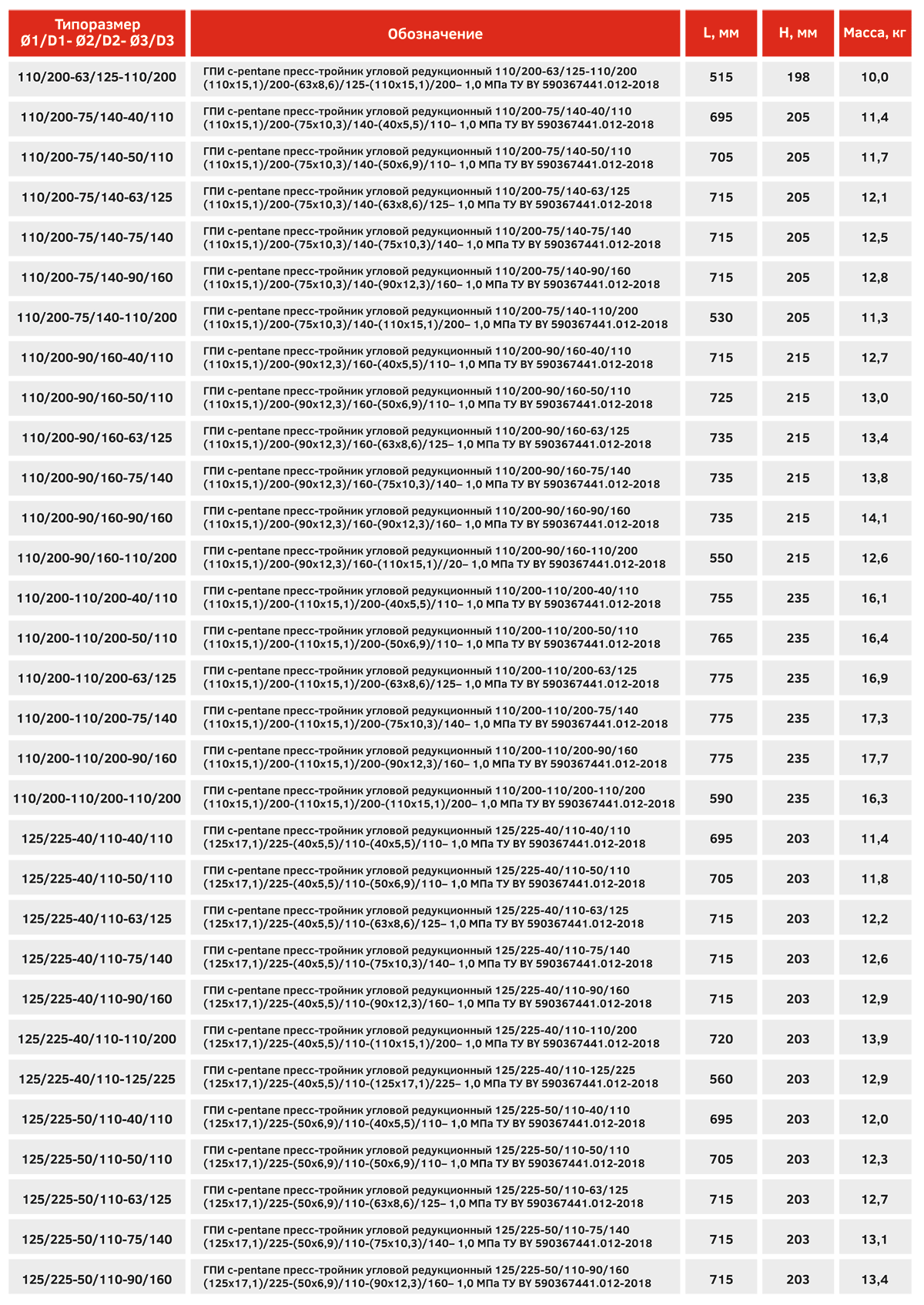 | Типоразмер Ø1/D1- Ø2/D2- Ø3/D3 | Обозначение | L, мм | H, мм | Масса, кг |
|---|---|---|---|---|
| 110/200-63/125-110/200 | ГПИ c-pentane пресс-тройник угловой редукционный 110/200-63/125-110/200 (110x15,1)/200-(63x8,6)/125-(110x15,1)/200– 1,0 МПа ТУ BY 590367441.012-2018 | 515 | 198 | 10,0 |
| 110/200-75/140-40/110 | ГПИ c-pentane пресс-тройник угловой редукционный 110/200-75/140-40/110 (110x15,1)/200-(75x10,3)/140-(40x5,5)/110– 1,0 МПа ТУ BY 590367441.012-2018 | 695 | 205 | 11,4 |
| 110/200-75/140-50/110 | ГПИ c-pentane пресс-тройник угловой редукционный 110/200-75/140-50/110 (110x15,1)/200-(75x10,3)/140-(50x6,9)/110– 1,0 МПа ТУ BY 590367441.012-2018 | 705 | 205 | 11,7 |
| 110/200-75/140-63/125 | ГПИ c-pentane пресс-тройник угловой редукционный 110/200-75/140-63/125 (110x15,1)/200-(75x10,3)/140-(63x8,6)/125– 1,0 МПа ТУ BY 590367441.012-2018 | 715 | 205 | 12,1 |
| 110/200-75/140-75/140 | ГПИ c-pentane пресс-тройник угловой редукционный 110/200-75/140-75/140 (110x15,1)/200-(75x10,3)/140-(75x10,3)/140– 1,0 МПа ТУ BY 590367441.012-2018 | 715 | 205 | 12,5 |
| 110/200-75/140-90/160 | ГПИ c-pentane пресс-тройник угловой редукционный 110/200-75/140-90/160 (110x15,1)/200-(75x10,3)/140-(90x12,3)/160– 1,0 МПа ТУ BY 590367441.012-2018 | 715 | 205 | 12,8 |
| 110/200-75/140-110/200 | ГПИ c-pentane пресс-тройник угловой редукционный 110/200-75/140-110/200 (110x15,1)/200-(75x10,3)/140-(110x15,1)/200– 1,0 МПа ТУ BY 590367441.012-2018 | 530 | 205 | 11,3 |
| 110/200-90/160-40/110 | ГПИ c-pentane пресс-тройник угловой редукционный 110/200-90/160-40/110 (110x15,1)/200-(90x12,3)/160-(40x5,5)/110– 1,0 МПа ТУ BY 590367441.012-2018 | 715 | 215 | 12,7 |
| 110/200-90/160-50/110 | ГПИ c-pentane пресс-тройник угловой редукционный 110/200-90/160-50/110 (110x15,1)/200-(90x12,3)/160-(50x6,9)/110– 1,0 МПа ТУ BY 590367441.012-2018 | 725 | 215 | 13,0 |
| 110/200-90/160-63/125 | ГПИ c-pentane пресс-тройник угловой редукционный 110/200-90/160-63/125 (110x15,1)/200-(90x12,3)/160-(63x8,6)/125– 1,0 МПа ТУ BY 590367441.012-2018 | 735 | 215 | 13,4 |
| 110/200-90/160-75/140 | ГПИ c-pentane пресс-тройник угловой редукционный 110/200-90/160-75/140 (110x15,1)/200-(90x12,3)/160-(75x10,3)/140– 1,0 МПа ТУ BY 590367441.012-2018 | 735 | 215 | 13,8 |
| 110/200-90/160-90/160 | ГПИ c-pentane пресс-тройник угловой редукционный 110/200-90/160-90/160 (110x15,1)/200-(90x12,3)/160-(90x12,3)/160– 1,0 МПа ТУ BY 590367441.012-2018 | 735 | 215 | 14,1 |
| 110/200-90/160-110/200 | ГПИ c-pentane пресс-тройник угловой редукционный 110/200-90/160-110/200 (110x15,1)/200-(90x12,3)/160-(110x15,1)//20– 1,0 МПа ТУ BY 590367441.012-2018 | 550 | 215 | 12,6 |
| 110/200-110/200-40/110 | ГПИ c-pentane пресс-тройник угловой редукционный 110/200-110/200-40/110 (110x15,1)/200-(110x15,1)/200-(40x5,5)/110– 1,0 МПа ТУ BY 590367441.012-2018 | 755 | 235 | 16,1 |
| 110/200-110/200-50/110 | ГПИ c-pentane пресс-тройник угловой редукционный 110/200-110/200-50/110 (110x15,1)/200-(110x15,1)/200-(50x6,9)/110– 1,0 МПа ТУ BY 590367441.012-2018 | 765 | 235 | 16,4 |
| 110/200-110/200-63/125 | ГПИ c-pentane пресс-тройник угловой редукционный 110/200-110/200-63/125 (110x15,1)/200-(110x15,1)/200-(63x8,6)/125– 1,0 МПа ТУ BY 590367441.012-2018 | 775 | 235 | 16,9 |
| 110/200-110/200-75/140 | ГПИ c-pentane пресс-тройник угловой редукционный 110/200-110/200-75/140 (110x15,1)/200-(110x15,1)/200-(75x10,3)/140– 1,0 МПа ТУ BY 590367441.012-2018 | 775 | 235 | 17,3 |
| 110/200-110/200-90/160 | ГПИ c-pentane пресс-тройник угловой редукционный 110/200-110/200-90/160 (110x15,1)/200-(110x15,1)/200-(90x12,3)/160– 1,0 МПа ТУ BY 590367441.012-2018 | 775 | 235 | 17,7 |
| 110/200-110/200-110/200 | ГПИ c-pentane пресс-тройник угловой редукционный 110/200-110/200-110/200 (110x15,1)/200-(110x15,1)/200-(110x15,1)/200– 1,0 МПа ТУ BY 590367441.012-2018 | 590 | 235 | 16,3 |
| 125/225-40/110-40/110 | ГПИ c-pentane пресс-тройник угловой редукционный 125/225-40/110-40/110 (125x17,1)/225-(40x5,5)/110-(40x5,5)/110– 1,0 МПа ТУ BY 590367441.012-2018 | 695 | 203 | 11,4 |
| 125/225-40/110-50/110 | ГПИ c-pentane пресс-тройник угловой редукционный 125/225-40/110-50/110 (125x17,1)/225-(40x5,5)/110-(50x6,9)/110– 1,0 МПа ТУ BY 590367441.012-2018 | 705 | 203 | 11,8 |
| 125/225-40/110-63/125 | ГПИ c-pentane пресс-тройник угловой редукционный 125/225-40/110-63/125 (125x17,1)/225-(40x5,5)/110-(63x8,6)/125– 1,0 МПа ТУ BY 590367441.012-2018 | 715 | 203 | 12,2 |
| 125/225-40/110-75/140 | ГПИ c-pentane пресс-тройник угловой редукционный 125/225-40/110-75/140 (125x17,1)/225-(40x5,5)/110-(75x10,3)/140– 1,0 МПа ТУ BY 590367441.012-2018 | 715 | 203 | 12,6 |
| 125/225-40/110-90/160 | ГПИ c-pentane пресс-тройник угловой редукционный 125/225-40/110-90/160 (125x17,1)/225-(40x5,5)/110-(90x12,3)/160– 1,0 МПа ТУ BY 590367441.012-2018 | 715 | 203 | 12,9 |
| 125/225-40/110-110/200 | ГПИ c-pentane пресс-тройник угловой редукционный 125/225-40/110-110/200 (125x17,1)/225-(40x5,5)/110-(110x15,1)/200– 1,0 МПа ТУ BY 590367441.012-2018 | 720 | 203 | 13,9 |
| 125/225-40/110-125/225 | ГПИ c-pentane пресс-тройник угловой редукционный 125/225-40/110-125/225 (125x17,1)/225-(40x5,5)/110-(125x17,1)/225– 1,0 МПа ТУ BY 590367441.012-2018 | 560 | 203 | 12,9 |
| 125/225-50/110-40/110 | ГПИ c-pentane пресс-тройник угловой редукционный 125/225-50/110-40/110 (125x17,1)/225-(50x6,9)/110-(40x5,5)/110– 1,0 МПа ТУ BY 590367441.012-2018 | 695 | 203 | 12,0 |
| 125/225-50/110-50/110 | ГПИ c-pentane пресс-тройник угловой редукционный 125/225-50/110-50/110 (125x17,1)/225-(50x6,9)/110-(50x6,9)/110– 1,0 МПа ТУ BY 590367441.012-2018 | 705 | 203 | 12,3 |
| 125/225-50/110-63/125 | ГПИ c-pentane пресс-тройник угловой редукционный 125/225-50/110-63/125 (125x17,1)/225-(50x6,9)/110-(63x8,6)/125– 1,0 МПа ТУ BY 590367441.012-2018 | 715 | 203 | 12,7 |
| 125/225-50/110-75/140 | ГПИ c-pentane пресс-тройник угловой редукционный 125/225-50/110-75/140 (125x17,1)/225-(50x6,9)/110-(75x10,3)/140– 1,0 МПа ТУ BY 590367441.012-2018 | 715 | 203 | 13,1 |
| 125/225-50/110-90/160 | ГПИ c-pentane пресс-тройник угловой редукционный 125/225-50/110-90/160 (125x17,1)/225-(50x6,9)/110-(90x12,3)/160– 1,0 МПа ТУ BY 590367441.012-2018 | 715 | 203 | 13,4 |